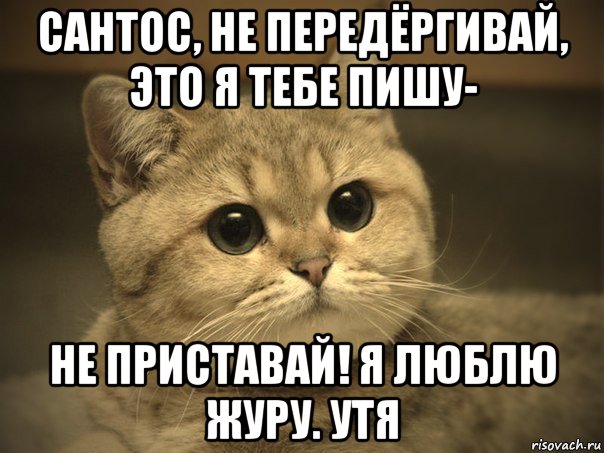 САНТОС, НЕ ПЕРЕДЁРГИВАЙ, ЭТО Я ТЕБЕ ПИШУ-

НЕ ПРИСТАВАЙ! Я ЛЮБЛЮ ЖУРУ. УТЯ

risovach.ru